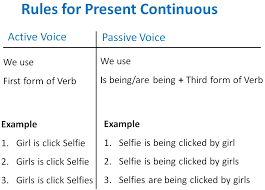 Rules for Present Continuous

Active Voice

We use

First form of Verb

Example

1. Girl is click Selfie
2. Girls is click Selfie
3. Girls is click Selfies

Passive Voice

We use

Is being/are being + Third form of Verb

Example

1. Selfie is being clicked by girl
2. Selfie is being clicked by girls
3. Selfies are being clicked by girls